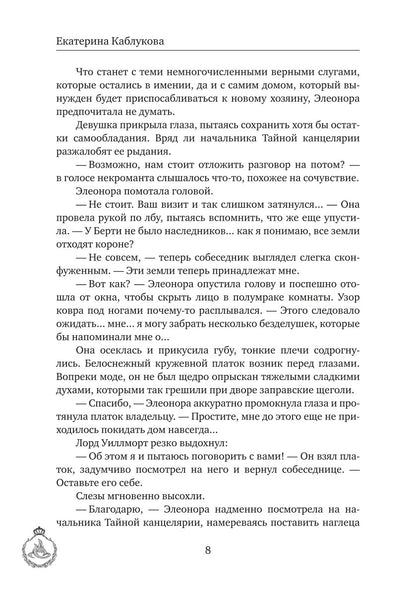 Екатерина Каблукова

Что станет с теми немногочисленными верными слугами, которые остались в имении, да и с самим домом, который вынужден будет приспосабливаться к новому хозяину, Элеонора предпочитала не думать.

Девушка прикрыла глаза, пытаясь сохранить хотя бы остатки самообладания. Вряд ли начальника Тайной канцелярии разжалобят ее рыдания.

— Возможно, нам стоит отложить разговор на потом? — в голосе некроманта слышалось что-то, похожее на сочувствие.

Элеонора помотала головой.

— Не стоит. Ваш визит и так слишком затянулся... — Она провела рукой по лбу, пытаясь вспомнить, что же еще упустила. — У Берти не было наследников... как я понимаю, все земли отходят короне?

— Не совсем, — теперь собеседник выглядел слегка сконфуженным. — Эти земли теперь принадлежат мне.

— Вот как? — Элеонора опустила голову и поспешно отошла от окна, чтобы скрыть лицо в полумраке комнаты. Узор ковра под ногами почему-то расплывался. — Этого следовало ожидать... мне... я могу забрать несколько безделушек, которые бы напоминали мне о...

Она осеклась и прикусила губу, тонкие плечи содрогнулись. Белоснежный кружевной платок возник перед глазами. Вопреки моде, он не был щедро опрыскан тяжелыми сладкими духами, которыми так грешили при дворе заправские щеголи.

— Спасибо, — Элеонора аккуратно промокнула глаза и протянула платок владельцу. — Простите, мне до этого еще не приходилось покидать дом навсегда...

Лорд Уиллморт резко выдохнул:

— Об этом я и пытаюсь поговорить с вами! — Он взял платок, задумчиво посмотрел на него и вернул собеседнице. — Оставьте его себе.

Слезы мгновенно высохли.

— Благодарю, — Элеонора надменно посмотрела на начальника Тайной канцелярии, намереваясь поставить наглеца

8